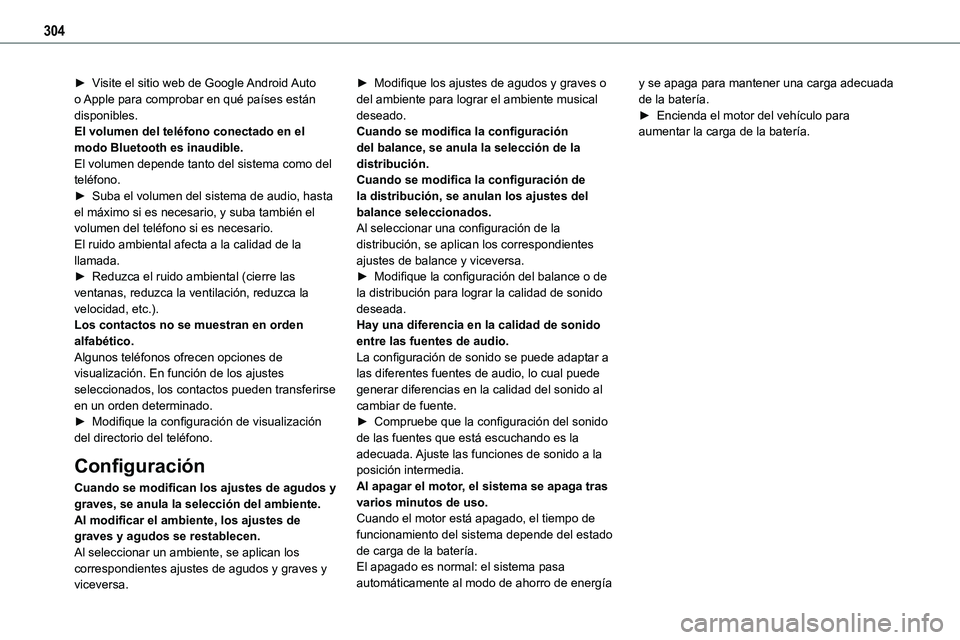 304

► Visite el sitio web de Google Android Auto o Apple para comprobar en qué países están disponibles.
El volumen del teléfono conectado en el modo Bluetooth es inaudible.
El volumen depende tanto del sistema como del teléfono.
► Suba el volumen del sistema de audio, hasta el máximo si es necesario, y suba también el volumen del teléfono si es necesario.
El ruido ambiental afecta a la calidad de la llamada.
► Reduzca el ruido ambiental (cierre las ventanas, reduzca la ventilación, reduzca la velocidad, etc.).
Los contactos no se muestran en orden alfabético.
Algunos teléfonos ofrecen opciones de visualización. En función de los ajustes seleccionados, los contactos pueden transferirse en un orden determinado.
► Modifique la configuración de visualización del directorio del teléfono.

Configuración

Cuando se modifican los ajustes de agudos y graves, se anula la selección del ambiente.
Al modificar el ambiente, los ajustes de graves y agudos se restablecen.
Al seleccionar un ambiente, se aplican los correspondientes ajustes de agudos y graves y viceversa.
► Modifique los ajustes de agudos y graves o del ambiente para lograr el ambiente musical deseado.
Cuando se modifica la configuración del balance, se anula la selección de la distribución.
Cuando se modifica la configuración de la distribución, se anulan los ajustes del balance seleccionados.
Al seleccionar una configuración de la distribución, se aplican los correspondientes ajustes de balance y viceversa.
► Modifique la configuración del balance o de la distribución para lograr la calidad de sonido deseada.
Hay una diferencia en la calidad de sonido entre las fuentes de audio.
La configuración de sonido se puede adaptar a las diferentes fuentes de audio, lo cual puede generar diferencias en la calidad del sonido al cambiar de fuente.
► Compruebe que la configuración del sonido de las fuentes que está escuchando es la adecuada. Ajuste las funciones de sonido a la posición intermedia.
Al apagar el motor, el sistema se apaga tras varios minutos de uso.
Cuando el motor está apagado, el tiempo de funcionamiento del sistema depende del estado de carga de la batería.
El apagado es normal: el sistema pasa automáticamente al modo de ahorro de energía y se apaga para mantener una carga adecuada de la batería.
► Encienda el motor del vehículo para aumentar la carga de la batería.

carmanualsonline.info